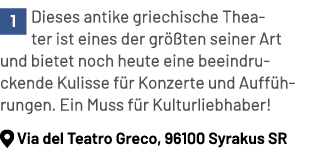 1 Dieses antike griechische Theater ist eines der größten seiner Art und bietet noch heute eine beeindruckende Kulisse für Konzerte und Aufführungen. Ein Muss für Kulturliebhaber!

Via del Teatro Greco, 96100 Syrakus SR